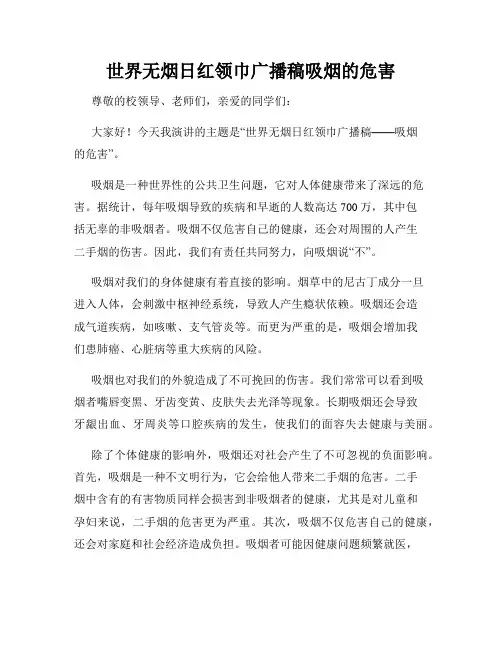 世界无烟日红领巾广播稿吸烟的危害

尊敬的校领导、老师们，亲爱的同学们：

大家好！今天我演讲的主题是“世界无烟日红领巾广播稿——吸烟的危害”。

吸烟是一种世界性的公共卫生问题，它对人体健康带来了深远的危害。据统计，每年吸烟导致的疾病和早逝的人数高达700万，其中包括无辜的非吸烟者。吸烟不仅危害自己的健康，还会对周围的人产生二手烟的伤害。因此，我们有责任共同努力，向吸烟说“不”。

吸烟对我们的身体健康有着直接的影响。烟草中的尼古丁成分一旦进入人体，会刺激中枢神经系统，导致人产生瘾状依赖。吸烟还会造成气道疾病，如咳嗽、支气管炎等。而更为严重的是，吸烟会增加我们患肺癌、心脏病等重大疾病的风险。

吸烟也对我们的外貌造成了不可挽回的伤害。我们常常可以看到吸烟者嘴唇变黑、牙齿变黄、皮肤失去光泽等现象。长期吸烟还会导致牙龈出血、牙周炎等口腔疾病的发生，使我们的面容失去健康与美丽。

除了个体健康的影响外，吸烟还对社会产生了不可忽视的负面影响。首先，吸烟是一种不文明行为，它会给他人带来二手烟的危害。二手烟中含有的有害物质同样会损害到非吸烟者的健康，尤其是对儿童和孕妇来说，二手烟的危害更为严重。其次，吸烟不仅危害自己的健康，还会对家庭和社会经济造成负担。吸烟者可能因健康问题频繁就医，